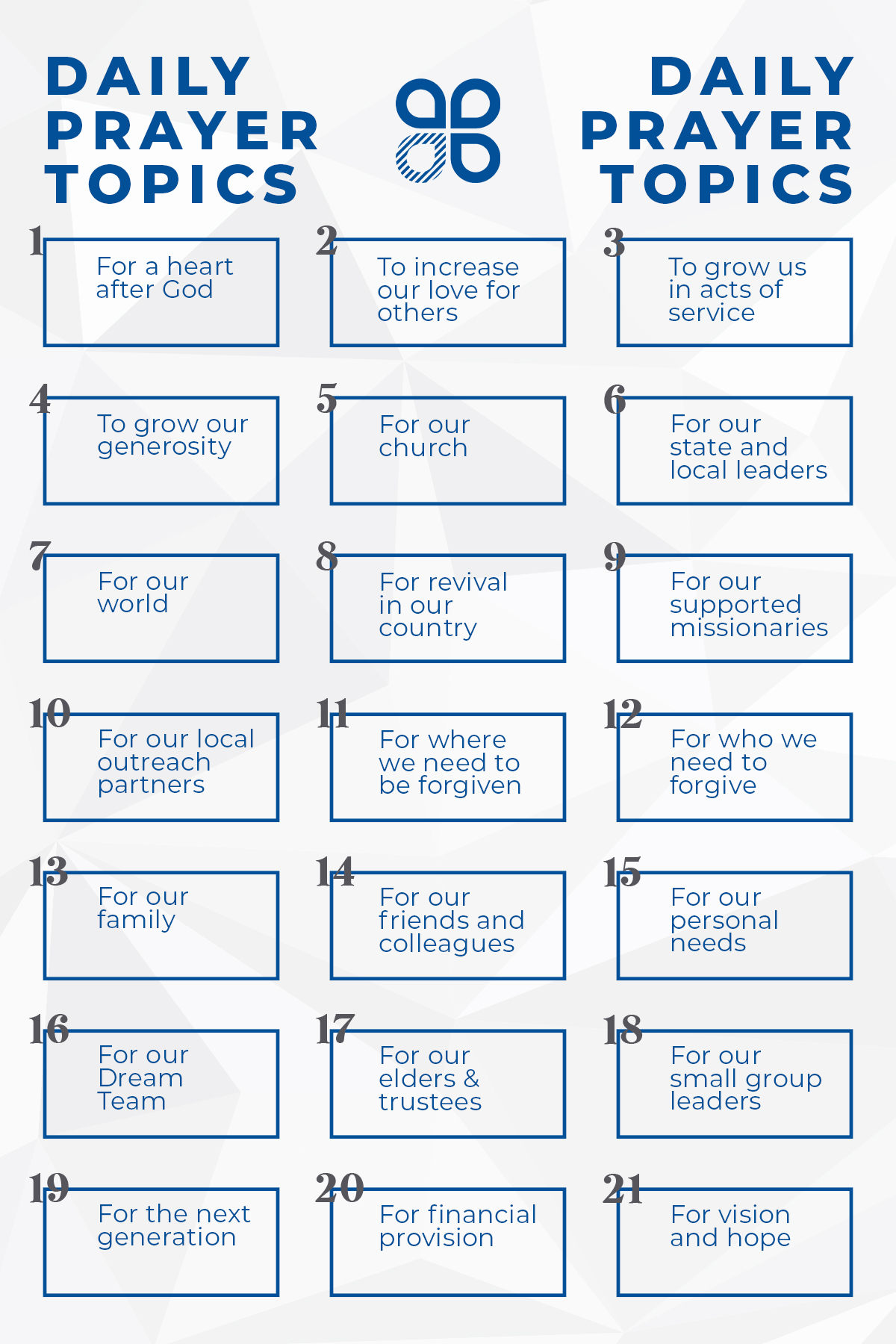 DAILY PRAYER TOPICS

DAILY PRAYER TOPICS

1
For a heart after God

2
To increase our love for others

3
To grow us in acts of service

4
To grow our generosity

5
For our church

6
For our state and local leaders

7
For our world

8
For revival in our country

9
For our supported missionaries

10
For our local outreach partners

11
For where we need to be forgiven

12
For who we need to forgive

13
For our family

14
For our friends and colleagues

15
For our personal needs

16
For our Dream Team

17
For our elders & trustees

18
For our small group leaders

19
For the next generation

20
For financial provision

21
For vision and hope